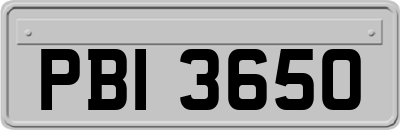 PBI 3650